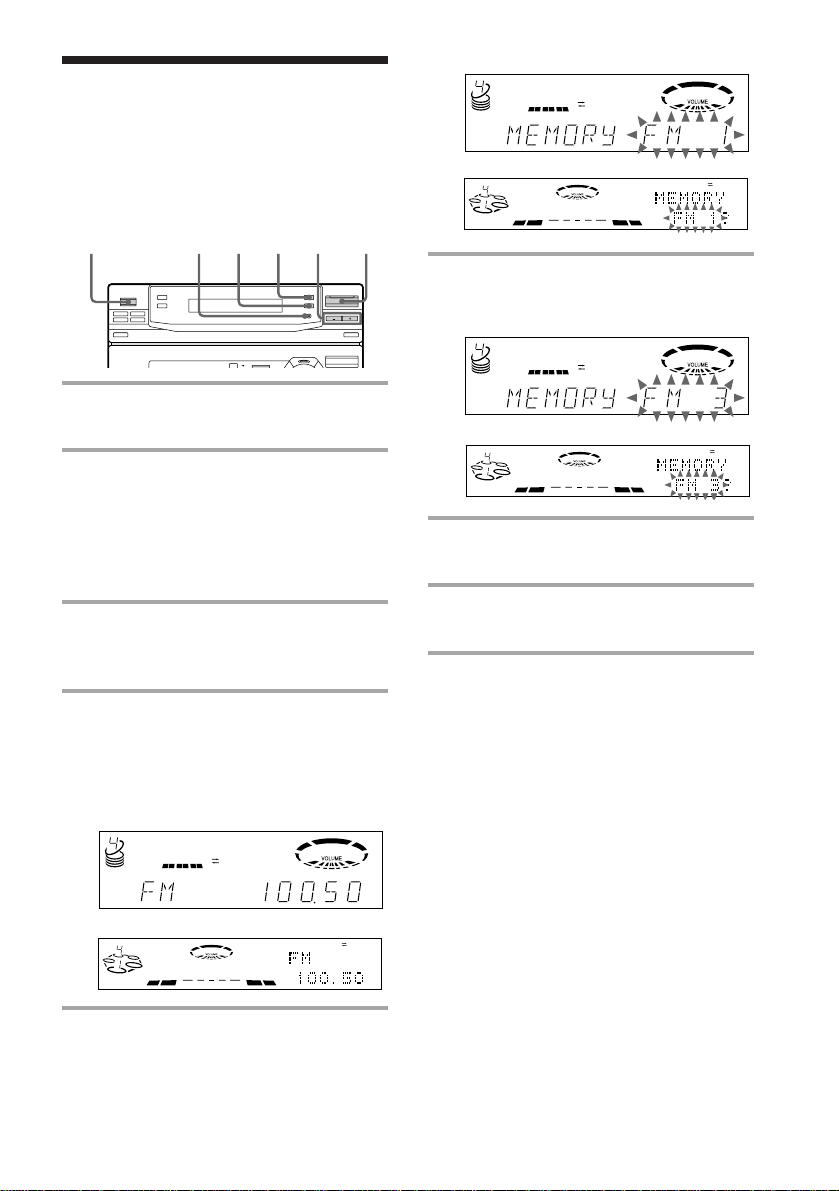 VOLUME
MEMORY FM 1

MEMORY
FM 1

VOLUME
MEMORY FM 3

MEMORY
FM 3

VOLUME
FM 100.50

FM
100.50